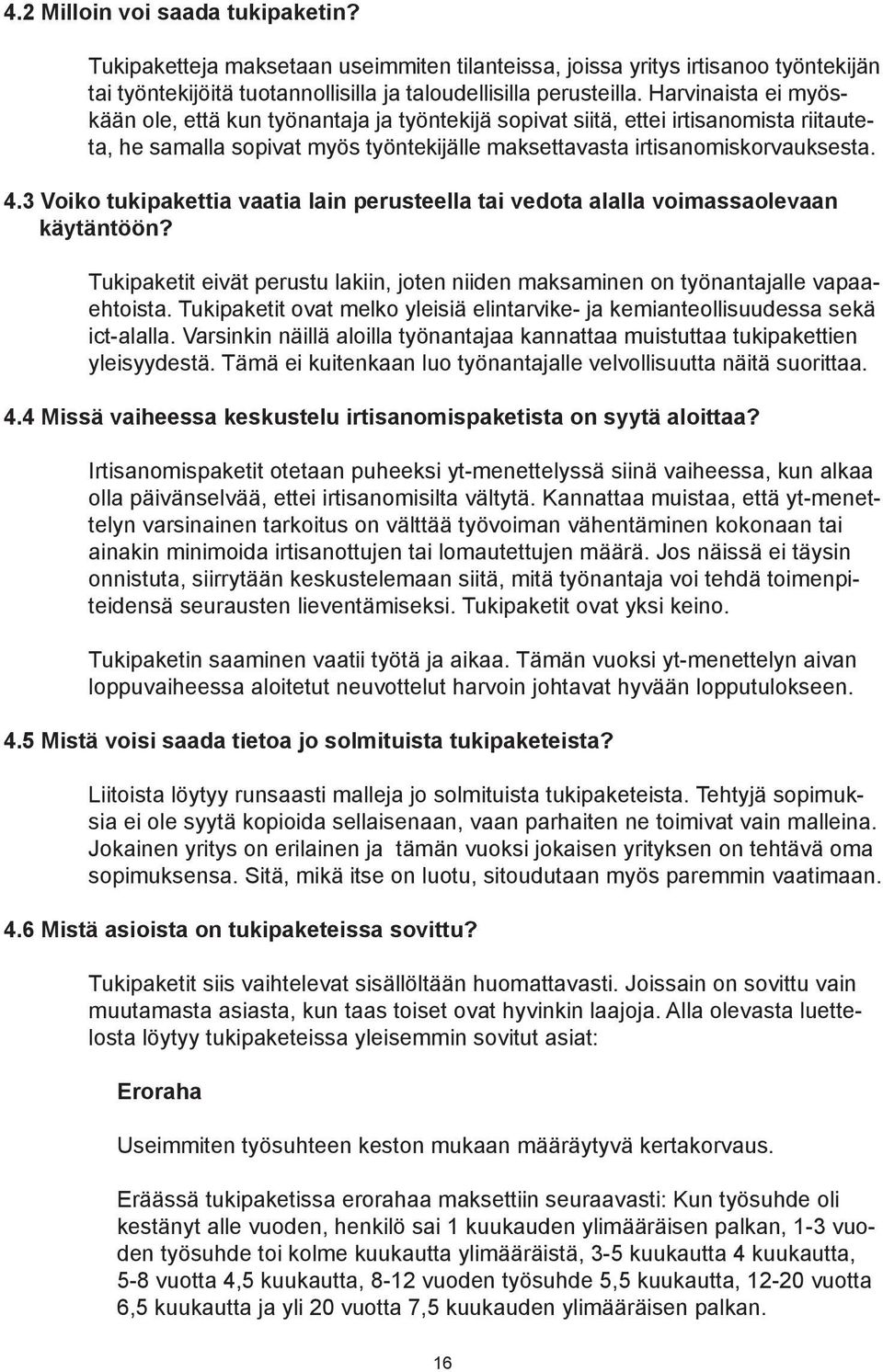 4.2 Milloin voi saada tukipaketin?

Tukipaketteja maksetaan useimmiten tilanteissa, joissa yritys irtisanoo työntekijän tai työntekijöitä tuotannollisilla ja taloudellisilla perusteilla. Harvinaista ei myöskään ole, että kun työnantaja ja työntekijä sopivat siitä, ettei irtisanomista riitauteta, he samalla sopivat myös työntekijälle maksettavasta irtisanomiskorvauksesta.

4.3 Voiko tukipakettia vaatia lain perusteella tai vedota alalla voimassaolevaan käytäntöön?

Tukipaketit eivät perustu lakiin, joten niiden maksaminen on työnantajalle vapaaehtoista. Tukipaketit ovat melko yleisiä elintarvike- ja kemianteollisuudessa sekä ict-alalla. Varsinkin näillä aloilla työnantajaa kannattaa muistuttaa tukipakettien yleisyydestä. Tämä ei kuitenkaan luo työnantajalle velvollisuutta näitä suorittaa.

4.4 Missä vaiheessa keskustelu irtisanomispaketista on syytä aloittaa?

Irtisanomispaketit otetaan puheeksi yt-menettelyssä siinä vaiheessa, kun alkaa olla päivänselvää, ettei irtisanomisilta vältytä. Kannattaa muistaa, että yt-menettelyn varsinainen tarkoitus on välttää työvoiman vähentäminen kokonaan tai ainakin minimoida irtisanottujen tai lomautettujen määrä. Jos näissä ei täysin onnistuta, siirrytään keskustelemaan siitä, mitä työnantaja voi tehdä toimenpiteidensä seurausten lieventämiseksi. Tukipaketit ovat yksi keino.

Tukipaketin saaminen vaatii työtä ja aikaa. Tämän vuoksi yt-menettelyn aivan loppuvaiheessa aloitetut neuvottelut harvoin johtavat hyvään lopputulokseen.

4.5 Mistä voisi saada tietoa jo solmituista tukipaketeista?

Liitoista löytyy runsaasti malleja jo solmituista tukipaketeista. Tehtyjä sopimuksia ei ole syytä kopioida sellaisenaan, vaan parhaiten ne toimivat vain malleina. Jokainen yritys on erilainen ja tämän vuoksi jokaisen yrityksen on tehtävä oma sopimuksensa. Sitä, mikä itse on luotu, sitoudutaan myös paremmin vaatimaan.

4.6 Mistä asioista on tukipaketeissa sovittu?

Tukipaketit siis vaihtelevat sisällöltään huomattavasti. Joissain on sovittu vain muutamasta asiasta, kun taas toiset ovat hyvinkin laajoja. Alla olevasta luettelosta löytyy tukipaketeissa yleisemmin sovitut asiat:

Eroraha

Useimmiten työsuhteen keston mukaan määräytyvä kertakorvaus.

Eräässä tukipaketissa erorahaa maksettiin seuraavasti: Kun työsuhde oli kestänyt alle vuoden, henkilö sai 1 kuukauden ylimääräisen palkan, 1-3 vuoden työsuhde toi kolme kuukautta ylimääräistä, 3-5 kuukautta 4 kuukautta, 5-8 vuotta 4,5 kuukautta, 8-12 vuoden työsuhde 5,5 kuukautta, 12-20 vuotta 6,5 kuukautta ja yli 20 vuotta 7,5 kuukauden ylimääräisen palkan.

16